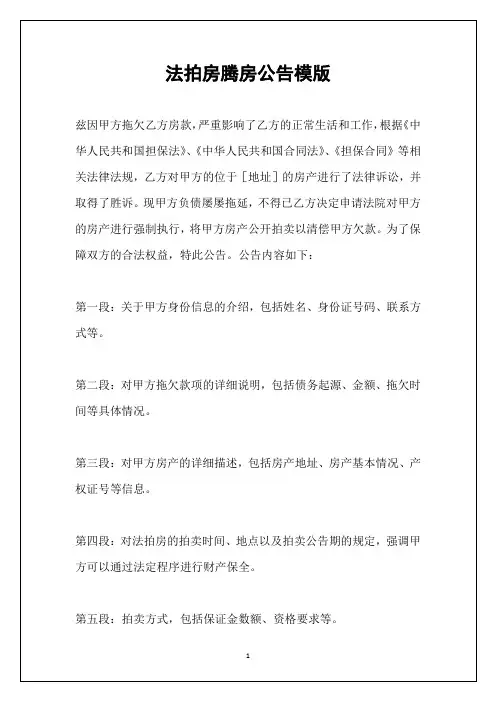 法拍房腾房公告模版

兹因甲方拖欠乙方房款，严重影响了乙方的正常生活和工作，根据《中华人民共和国担保法》、《中华人民共和国合同法》、《担保合同》等相关法律法规，乙方对甲方的位于［地址］的房产进行了法律诉讼，并取得了胜诉。现甲方负债屡屡拖延，不得已乙方决定申请法院对甲方的房产进行强制执行，将甲方房产公开拍卖以清偿甲方欠款。为了保障双方的合法权益，特此公告。公告内容如下：

第一段：关于甲方身份信息的介绍，包括姓名、身份证号码、联系方式等。

第二段：对甲方拖欠款项的详细说明，包括债务起源、金额、拖欠时间等具体情况。

第三段：对甲方房产的详细描述，包括房产地址、房产基本情况、产权证号等信息。

第四段：对法拍房的拍卖时间、地点以及拍卖公告期的规定，强调甲方可以通过法定程序进行财产保全。

第五段：拍卖方式，包括保证金数额、资格要求等。

1